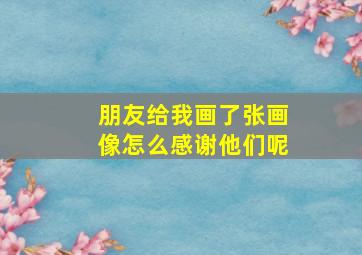 朋友给我画了张画像怎么感谢他们呢